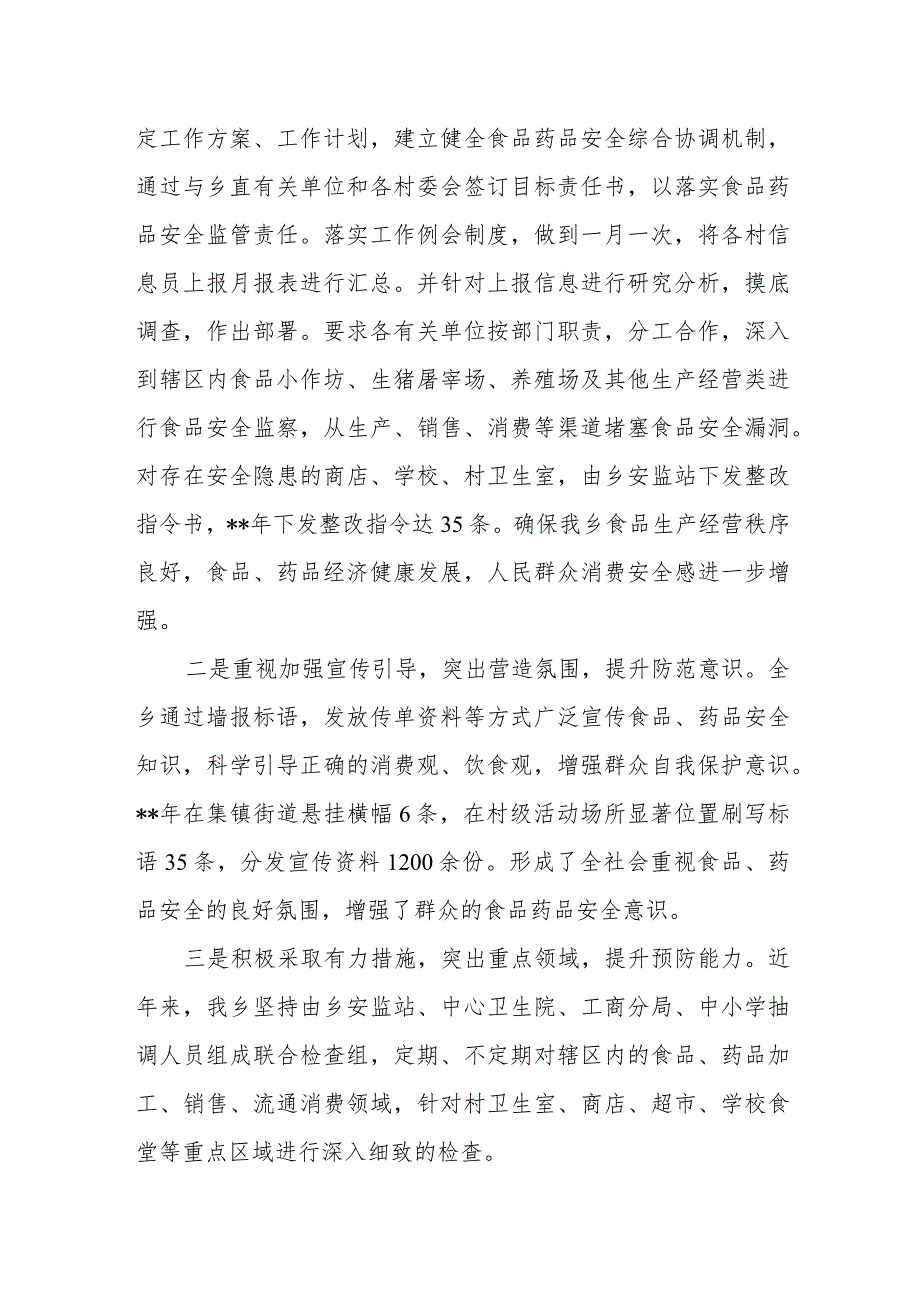 定工作方案、工作计划，建立健全食品药品安全综合协调机制，通过与乡直有关单位和各村委会签订目标责任书，以落实食品药品安全监管责任。落实工作例会制度，做到一月一次，将各村信息员上报月报表进行汇总。并针对上报信息进行研究分析，摸底调查，作出部署。要求各有关单位按部门职责，分工合作，深入到辖区内食品小作坊、生猪屠宰场、养殖场及其他生产经营类进行食品安全监察，从生产、销售、消费等渠道堵塞食品安全漏洞。对存在安全隐患的商店、学校、村卫生室，由乡安监站下发整改指令书，**年下发整改指令达35条。确保我乡食品生产经营秩序良好，食品、药品经济健康发展，人民群众消费安全感进一步增强。

二是重视加强宣传引导，突出营造氛围，提升防范意识。全乡通过墙报标语，发放传单资料等方式广泛宣传食品、药品安全知识，科学引导正确的消费观、饮食观，增强群众自我保护意识。**年在集镇街道悬挂横幅6条，在村级活动场所显著位置刷写标语35条，分发宣传资料1200余份。形成了全社会重视食品、药品安全的良好氛围，增强了群众的食品药品安全意识。

三是积极采取有力措施，突出重点领域，提升预防能力。近年来，我乡坚持由乡安监站、中心卫生院、工商分局、中小学抽调人员组成联合检查组，定期、不定期对辖区内的食品、药品加工、销售、流通消费领域，针对村卫生室、商店、超市、学校食堂等重点区域进行深入细致的检查。